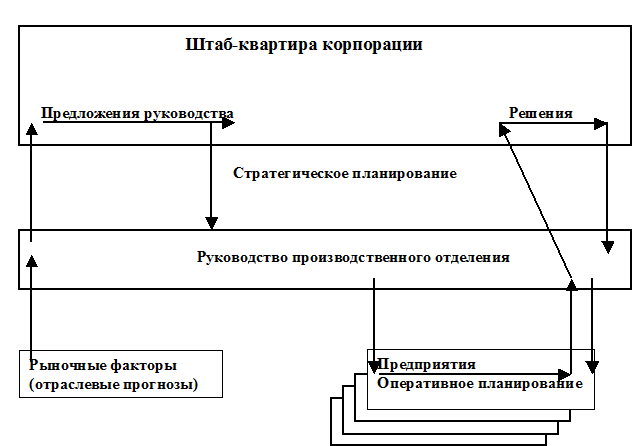 Штаб-квартира корпорации

Предложения руководства

Решения

Стратегическое планирование

Руководство производственного отделения

Рыночные факторы
(отраслевые прогнозы)

Предприятия
Оперативное планирование